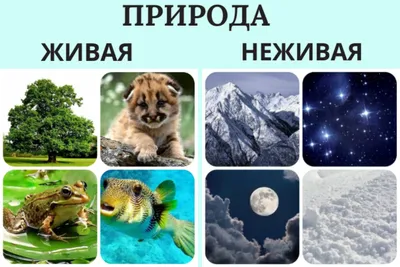 ПРИРОДА

ЖИВАЯ

НЕЖИВАЯ